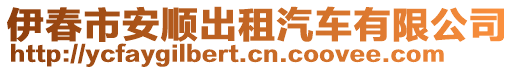 伊春市安顺出租汽车有限公司
http://ycfaygilbert.cn.coovee.com